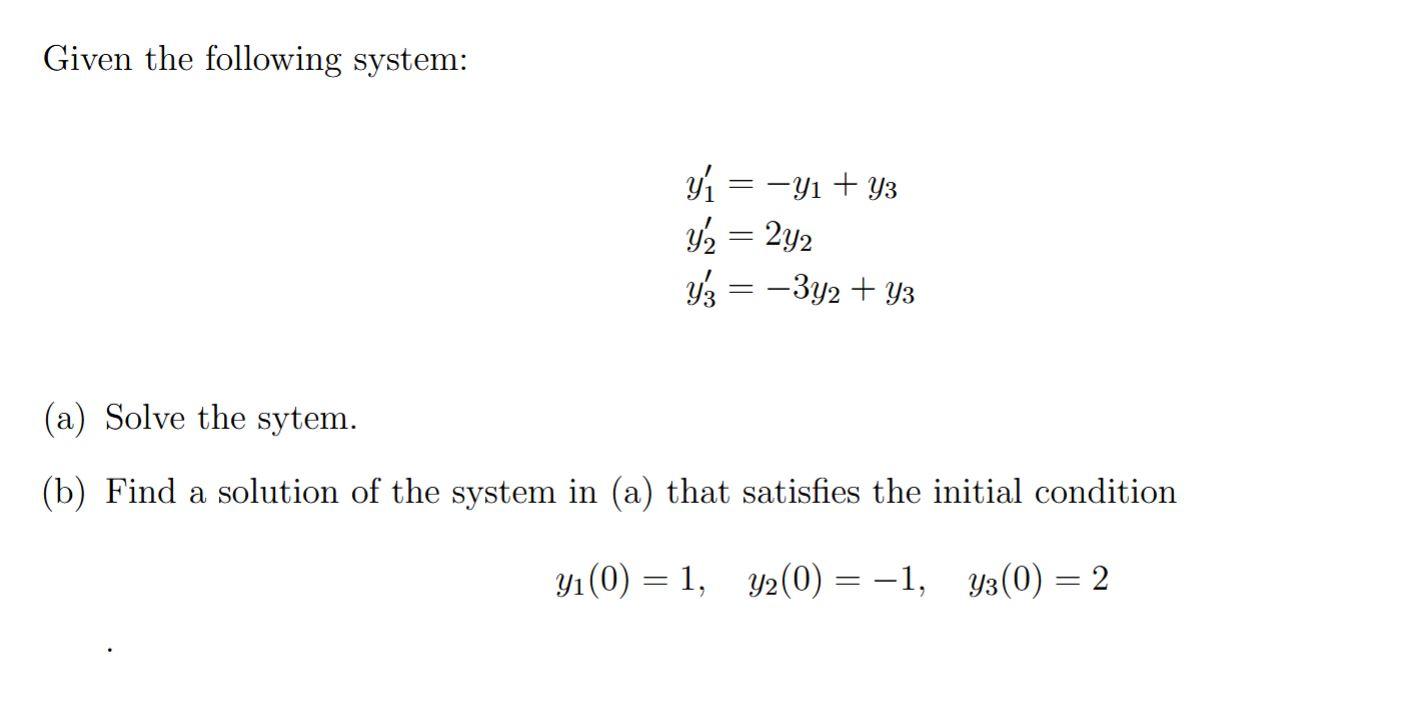 Given the following system:

$y_1' = -y_1 + y_3$
$y_2' = 2y_2$
$y_3' = -3y_2 + y_3$

(a) Solve the sytem.

(b) Find a solution of the system in (a) that satisfies the initial condition

$y_1(0) = 1, \quad y_2(0) = -1, \quad y_3(0) = 2$

.